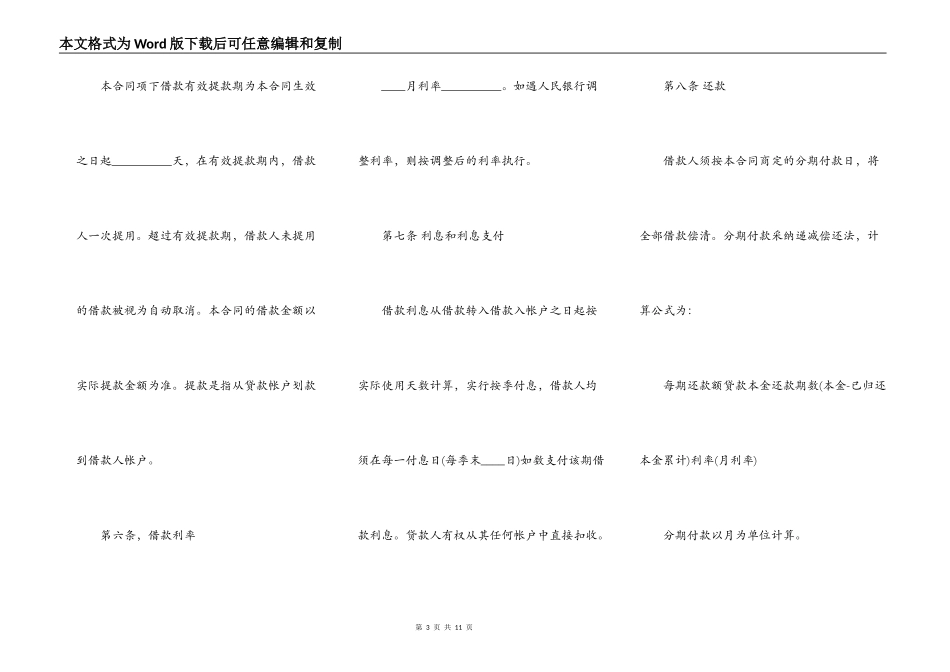 本文格式为Word版下载后可任意编辑和复制

本合同项下借款有效提款期为本合同生效之日起__________天，在有效提款期内，借款人一次提用。超过有效提款期，借款人未提用的借款被视为自动取消。本合同的借款金额以实际提款金额为准。提款是指从贷款帐户划款到借款人帐户。

第六条，借款利率

____月利率__________。如遇人民银行调整利率，则按调整后的利率执行。

第七条 利息和利息支付

借款利息从借款转入借款入帐户之日起按实际使用天数计算，实行按季付息，借款人均须在每一付息日(每季末____日)如数支付该期借款利息。贷款人有权从其任何帐户中直接扣收。

第八条 还款

借款人须按本合同商定的分期付款日，将全部借款偿清。分期付款采纳递减偿还法，计算公式为:

每期还款额贷款本金还款期数(本金-已归还本金累计)利率(月利率)

分期付款以月为单位计算。

第 3 页 共 11 页